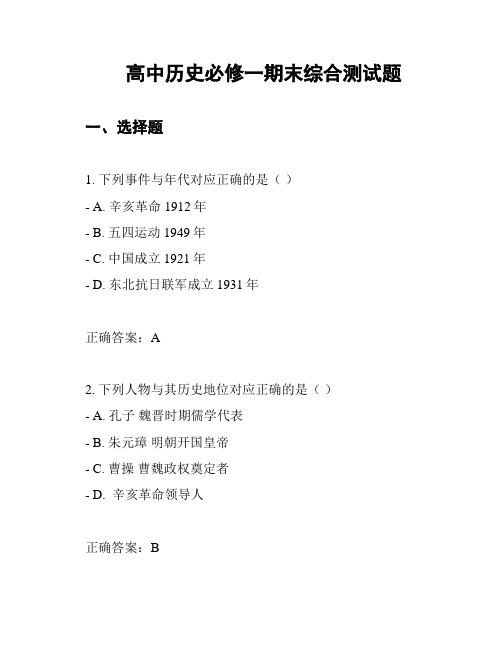 高中历史必修一期末综合测试题

一、选择题

1. 下列事件与年代对应正确的是（ ）

- A. 辛亥革命 1912 年

- B. 五四运动 1949 年

- C. 中国成立 1921 年

- D. 东北抗日联军成立 1931 年

正确答案：A

2. 下列人物与其历史地位对应正确的是（ ）

- A. 孔子 魏晋时期儒学代表

- B. 朱元璋 明朝开国皇帝

- C. 曹操 曹魏政权奠定者

- D. 辛亥革命领导人

正确答案：B